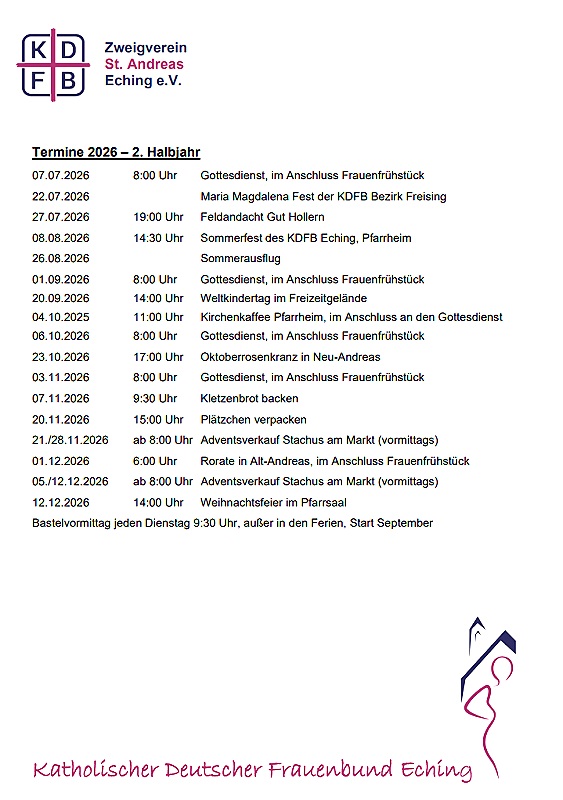 K D
F B

Zweigverein
St. Andreas
Eching e.V.

Termine 2026 – 2. Halbjahr

| | | |
|---|---|---|
| 07.07.2026 | 8:00 Uhr | Gottesdienst, im Anschluss Frauenfrühstück |
| 22.07.2026 | | Maria Magdalena Fest der KDFB Bezirk Freising |
| 27.07.2026 | 19:00 Uhr | Feldandacht Gut Hollern |
| 08.08.2026 | 14:30 Uhr | Sommerfest des KDFB Eching, Pfarrheim |
| 26.08.2026 | | Sommerausflug |
| 01.09.2026 | 8:00 Uhr | Gottesdienst, im Anschluss Frauenfrühstück |
| 20.09.2026 | 14:00 Uhr | Weltkindertag im Freizeitgelände |
| 04.10.2025 | 11:00 Uhr | Kirchenkaffee Pfarrheim, im Anschluss an den Gottesdienst |
| 06.10.2026 | 8:00 Uhr | Gottesdienst, im Anschluss Frauenfrühstück |
| 23.10.2026 | 17:00 Uhr | Oktoberrosenkranz in Neu-Andreas |
| 03.11.2026 | 8:00 Uhr | Gottesdienst, im Anschluss Frauenfrühstück |
| 07.11.2026 | 9:30 Uhr | Kletzenbrot backen |
| 20.11.2026 | 15:00 Uhr | Plätzchen verpacken |
| 21./28.11.2026 | ab 8:00 Uhr | Adventsverkauf Stachus am Markt (vormittags) |
| 01.12.2026 | 6:00 Uhr | Rorate in Alt-Andreas, im Anschluss Frauenfrühstück |
| 05./12.12.2026 | ab 8:00 Uhr | Adventsverkauf Stachus am Markt (vormittags) |
| 12.12.2026 | 14:00 Uhr | Weihnachtsfeier im Pfarrsaal |

Bastelvormittag jeden Dienstag 9:30 Uhr, außer in den Ferien, Start September

Katholischer Deutscher Frauenbund Eching